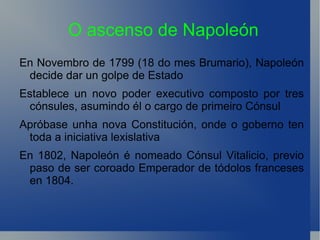 O ascenso de Napoleón

En Novembro de 1799 (18 do mes Brumario), Napoleón decide dar un golpe de Estado

Establece un novo poder executivo composto por tres cónsules, asumindo él o cargo de primeiro Cónsul

Apróbase unha nova Constitución, onde o goberno ten toda a iniciativa lexislativa

En 1802, Napoleón é nomeado Cónsul Vitalicio, previo paso de ser coroado Emperador de tódolos franceses en 1804.